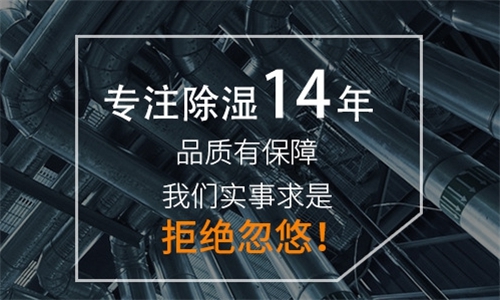 专注除湿14年

品质有保障

我们实事求是

拒绝忽悠!